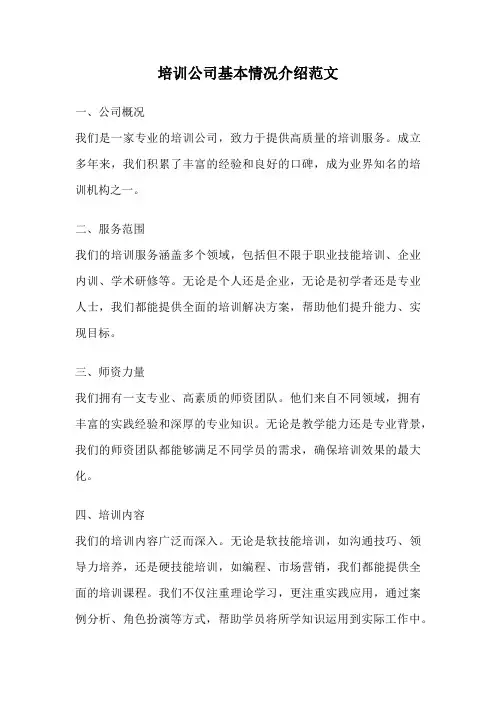 培训公司基本情况介绍范文

一、公司概况

我们是一家专业的培训公司，致力于提供高质量的培训服务。成立多年来，我们积累了丰富的经验和良好的口碑，成为业界知名的培训机构之一。

二、服务范围

我们的培训服务涵盖多个领域，包括但不限于职业技能培训、企业内训、学术研修等。无论是个人还是企业，无论是初学者还是专业人士，我们都能提供全面的培训解决方案，帮助他们提升能力、实现目标。

三、师资力量

我们拥有一支专业、高素质的师资团队。他们来自不同领域，拥有丰富的实践经验和深厚的专业知识。无论是教学能力还是专业背景，我们的师资团队都能够满足不同学员的需求，确保培训效果的最大化。

四、培训内容

我们的培训内容广泛而深入。无论是软技能培训，如沟通技巧、领导力培养，还是硬技能培训，如编程、市场营销，我们都能提供全面的培训课程。我们不仅注重理论学习，更注重实践应用，通过案例分析、角色扮演等方式，帮助学员将所学知识运用到实际工作中。